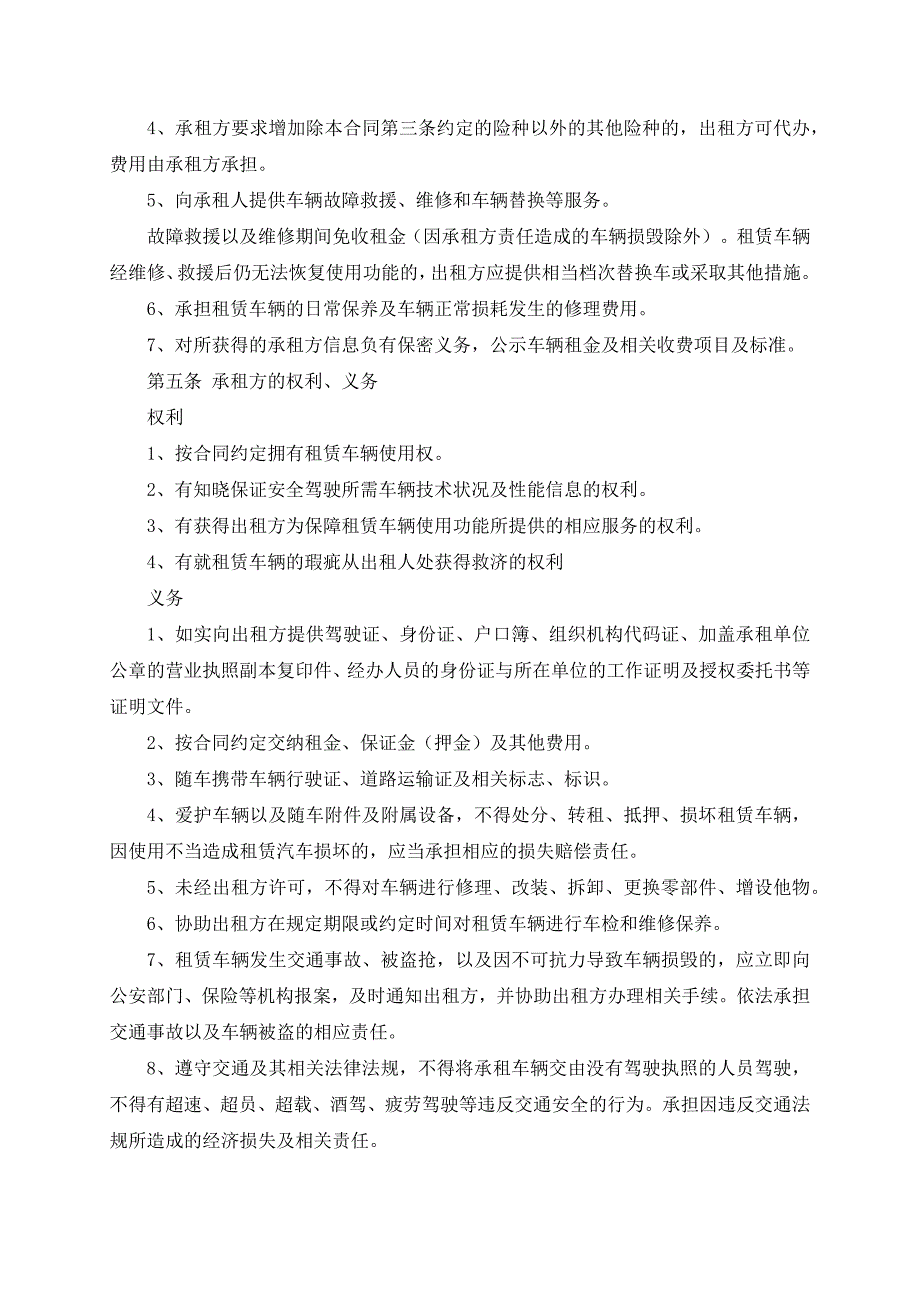 4、承租方要求增加除本合同第三条约定的险种以外的其他险种的，出租方可代办，费用由承租方承担。

5、向承租人提供车辆故障救援、维修和车辆替换等服务。

故障救援以及维修期间免收租金（因承租方责任造成的车辆损毁除外）。租赁车辆经维修、救援后仍无法恢复使用功能的，出租方应提供相当档次替换车或采取其他措施。

6、承担租赁车辆的日常保养及车辆正常损耗发生的修理费用。

7、对所获得的承租方信息负有保密义务，公示车辆租金及相关收费项目及标准。

第五条 承租方的权利、义务

权利

1、按合同约定拥有租赁车辆使用权。

2、有知晓保证安全驾驶所需车辆技术状况及性能信息的权利。

3、有获得出租方为保障租赁车辆使用功能所提供的相应服务的权利。

4、有就租赁车辆的瑕疵从出租人处获得救济的权利

义务

1、如实向出租方提供驾驶证、身份证、户口簿、组织机构代码证、加盖承租单位公章的营业执照副本复印件、经办人员的身份证与所在单位的工作证明及授权委托书等证明文件。

2、按合同约定交纳租金、保证金（押金）及其他费用。

3、随车携带车辆行驶证、道路运输证及相关标志、标识。

4、爱护车辆以及随车附件及附属设备，不得处分、转租、抵押、损坏租赁车辆，因使用不当造成租赁汽车损坏的，应当承担相应的损失赔偿责任。

5、未经出租方许可，不得对车辆进行修理、改装、拆卸、更换零部件、增设他物。

6、协助出租方在规定期限或约定时间对租赁车辆进行车检和维修保养。

7、租赁车辆发生交通事故、被盗抢，以及因不可抗力导致车辆损毁的，应立即向公安部门、保险等机构报案，及时通知出租方，并协助出租方办理相关手续。依法承担交通事故以及车辆被盗的相应责任。

8、遵守交通及其相关法律法规，不得将承租车辆交由没有驾驶执照的人员驾驶，不得有超速、超员、超载、酒驾、疲劳驾驶等违反交通安全的行为。承担因违反交通法规所造成的经济损失及相关责任。